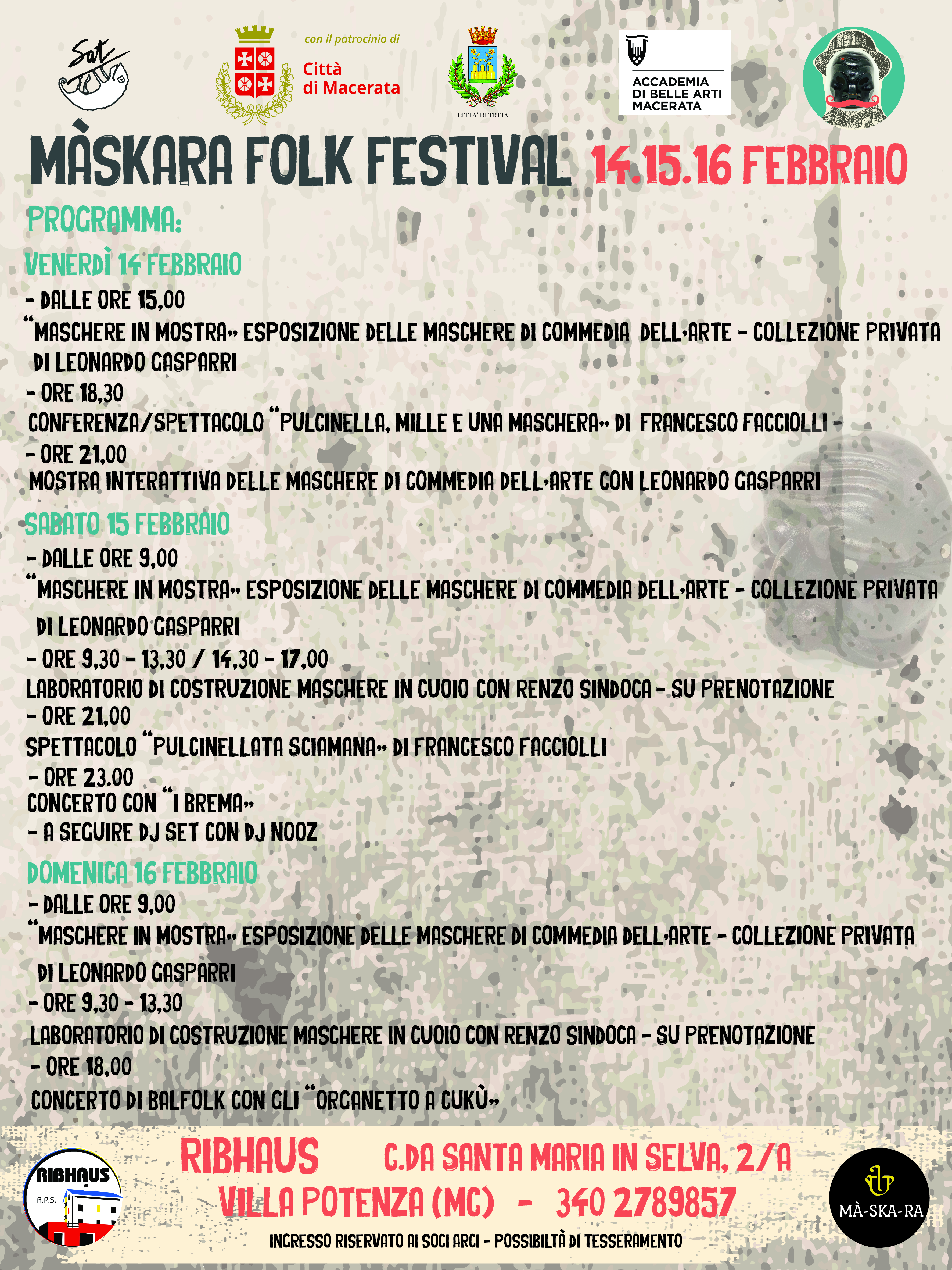 Sat

con il patrocinio di
Città
di Macerata

CITTA' DI TREIA

ACCADEMIA
DI BELLE ARTI
MACERATA

MÀSKARA FOLK FESTIVAL 14.15.16 FEBBRAIO

PROGRAMMA:

VENERDÌ 14 FEBBRAIO
- DALLE ORE 15,00
"MASCHERE IN MOSTRA" ESPOSIZIONE DELLE MASCHERE DI COMMEDIA DELL'ARTE - COLLEZIONE PRIVATA DI LEONARDO GASPARRI
- ORE 18,30
CONFERENZA/SPETTACOLO "PULCINELLA, MILLE E UNA MASCHERA" DI FRANCESCO FACCIOLLI -
- ORE 21,00
MOSTRA INTERATTIVA DELLE MASCHERE DI COMMEDIA DELL'ARTE CON LEONARDO GASPARRI

SABATO 15 FEBBRAIO
- DALLE ORE 9,00
"MASCHERE IN MOSTRA" ESPOSIZIONE DELLE MASCHERE DI COMMEDIA DELL'ARTE - COLLEZIONE PRIVATA DI LEONARDO GASPARRI
- ORE 9,30 - 13,30 / 14,30 - 17,00
LABORATORIO DI COSTRUZIONE MASCHERE IN CUOIO CON RENZO SINDOCA - SU PRENOTAZIONE
- ORE 21,00
SPETTACOLO "PULCINELLATA SCIAMANA" DI FRANCESCO FACCIOLLI
- ORE 23.00
CONCERTO CON "I BREMA"
- A SEGUIRE DJ SET CON DJ NOOZ

DOMENICA 16 FEBBRAIO
- DALLE ORE 9,00
"MASCHERE IN MOSTRA" ESPOSIZIONE DELLE MASCHERE DI COMMEDIA DELL'ARTE - COLLEZIONE PRIVATA DI LEONARDO GASPARRI
- ORE 9,30 - 13,30
LABORATORIO DI COSTRUZIONE MASCHERE IN CUOIO CON RENZO SINDOCA - SU PRENOTAZIONE
- ORE 18,00
CONCERTO DI BALFOLK CON GLI "ORGANETTO A CUKÙ"

RIBHAUS
A.P.S.

RIBHAUS C.DA SANTA MARIA IN SELVA, 2/A
VILLA POTENZA (MC) - 340 2789857
INGRESSO RISERVATO AI SOCI ARCI - POSSIBILTÀ DI TESSERAMENTO

MÀ-SKA-RA